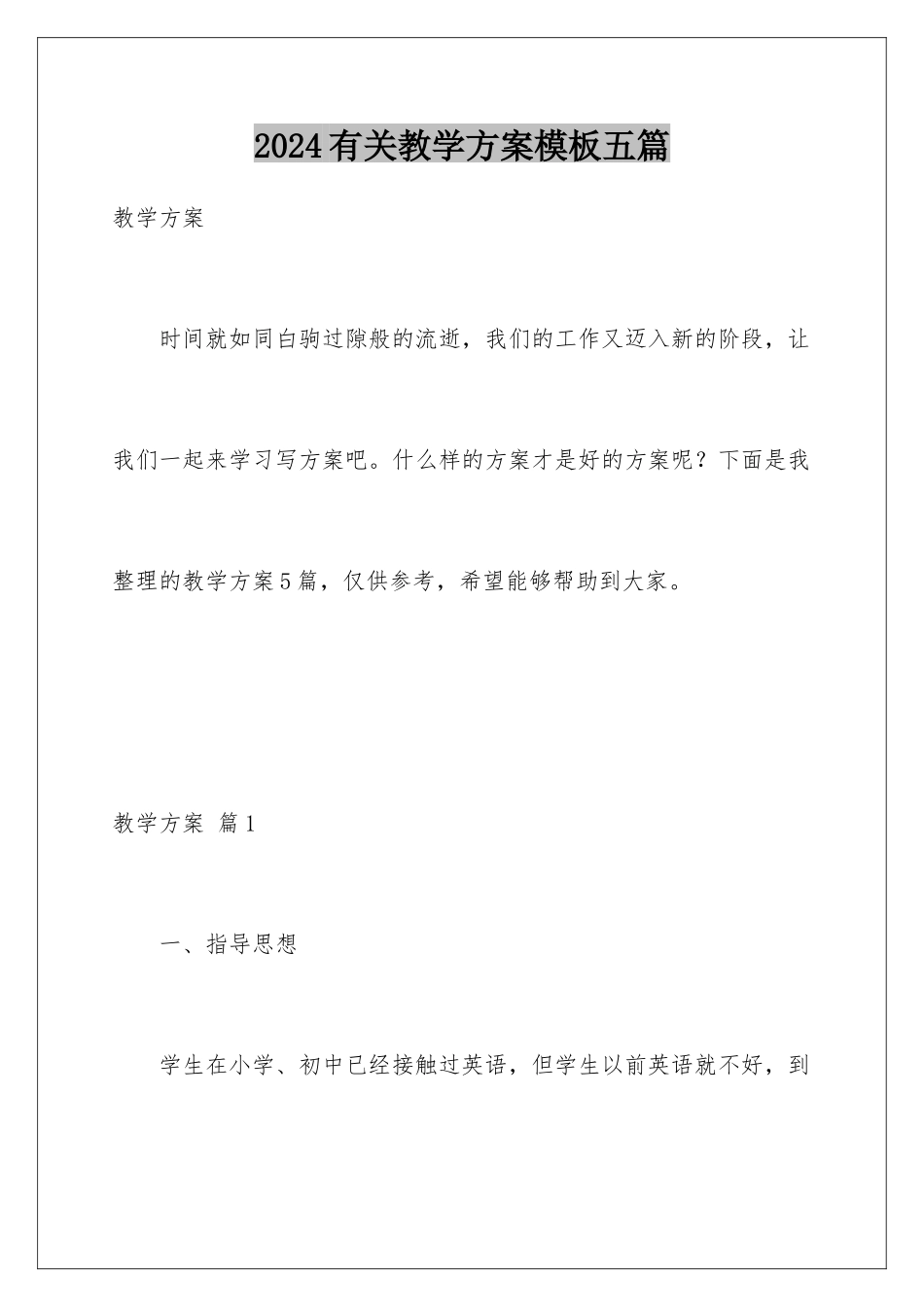 2024有关教学方案模板五篇

教学方案

时间就如同白驹过隙般的流逝，我们的工作又迈入新的阶段，让我们一起来学习写方案吧。什么样的方案才是好的方案呢？下面是我整理的教学方案5篇，仅供参考，希望能够帮助到大家。

教学方案 篇1

一、指导思想

学生在小学、初中已经接触过英语，但学生以前英语就不好，到